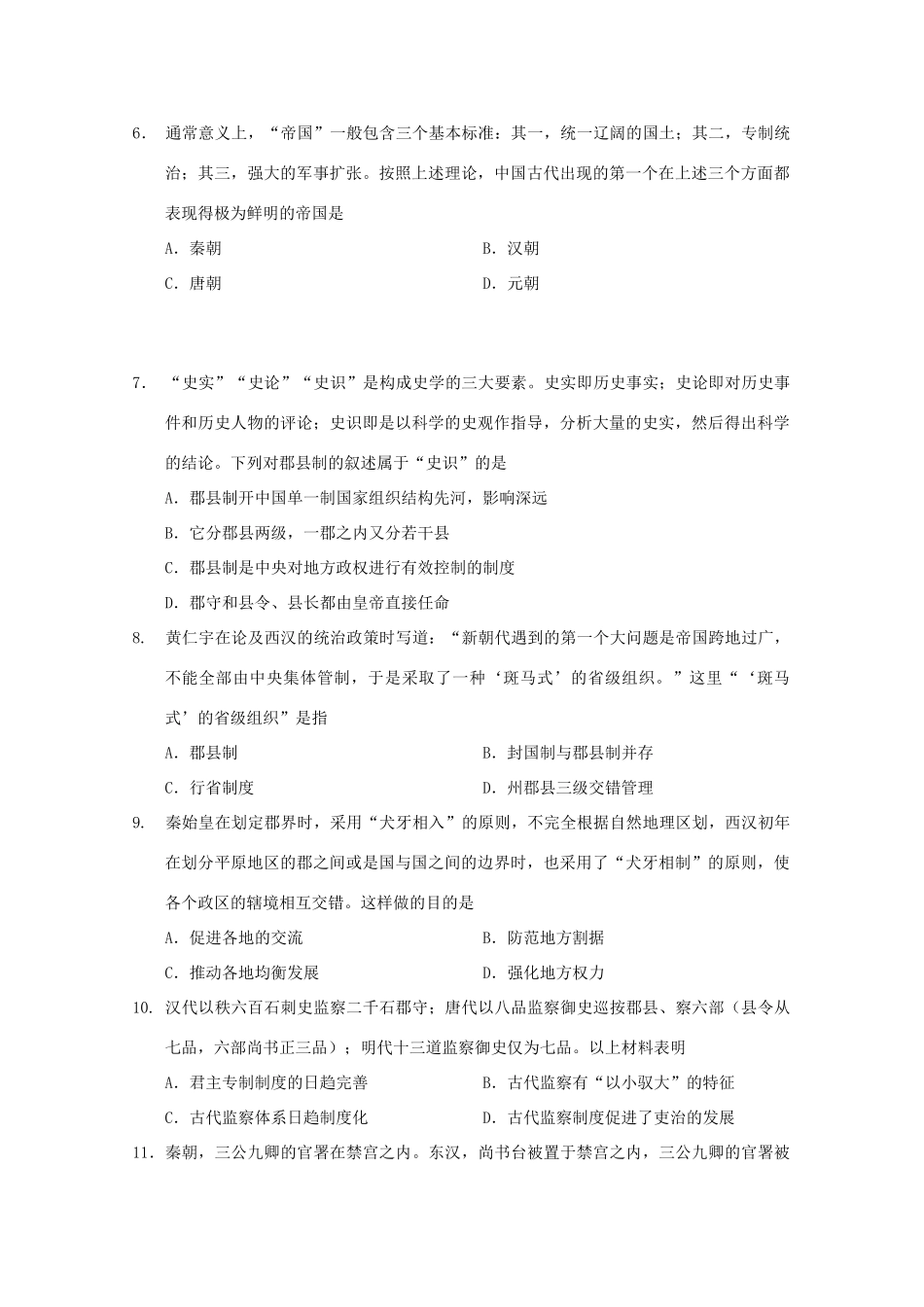 6. 通常意义上，“帝国”一般包含三个基本标准：其一，统一辽阔的国土；其二，专制统治；其三，强大的军事扩张。按照上述理论，中国古代出现的第一个在上述三个方面都表现得极为鲜明的帝国是

A. 秦朝

B. 汉朝

C. 唐朝

D. 元朝

7. “史实”“史论”“史识”是构成史学的三大要素。史实即历史事实；史论即对历史事件和历史人物的评论；史识即是以科学的史观作指导，分析大量的史实，然后得出科学的结论。下列对郡县制的叙述属于“史识”的是

A. 郡县制开中国单一制国家组织结构先河，影响深远

B. 它分郡县两级，一郡之内又分若干县

C. 郡县制是中央对地方政权进行有效控制的制度

D. 郡守和县令、县长都由皇帝直接任命

8. 黄仁宇在论及西汉的统治政策时写道：“新朝代遇到的第一个大问题是帝国跨地过广，不能全部由中央集体管制，于是采取了一种‘斑马式’的省级组织。”这里“‘斑马式’的省级组织”是指

A. 郡县制

B. 封国制与郡县制并存

C. 行省制度

D. 州郡县三级交错管理

9. 秦始皇在划定郡界时，采用“犬牙相入”的原则，不完全根据自然地理区划，西汉初年在划分平原地区的郡之间或是国与国之间的边界时，也采用了“犬牙相制”的原则，使各个政区的辖境相互交错。这样做的目的是

A. 促进各地的交流

B. 防范地方割据

C. 推动各地均衡发展

D. 强化地方权力

10. 汉代以秩六百石刺史监察二千石郡守；唐代以八品监察御史巡按郡县、察六部（县令从七品，六部尚书正三品）；明代十三道监察御史仅为七品。以上材料表明

A. 君主专制制度的日趋完善

B. 古代监察有“以小驭大”的特征

C. 古代监察体系日趋制度化

D. 古代监察制度促进了吏治的发展

11. 秦朝，三公九卿的官署在禁宫之内。东汉，尚书台被置于禁宫之内，三公九卿的官署被